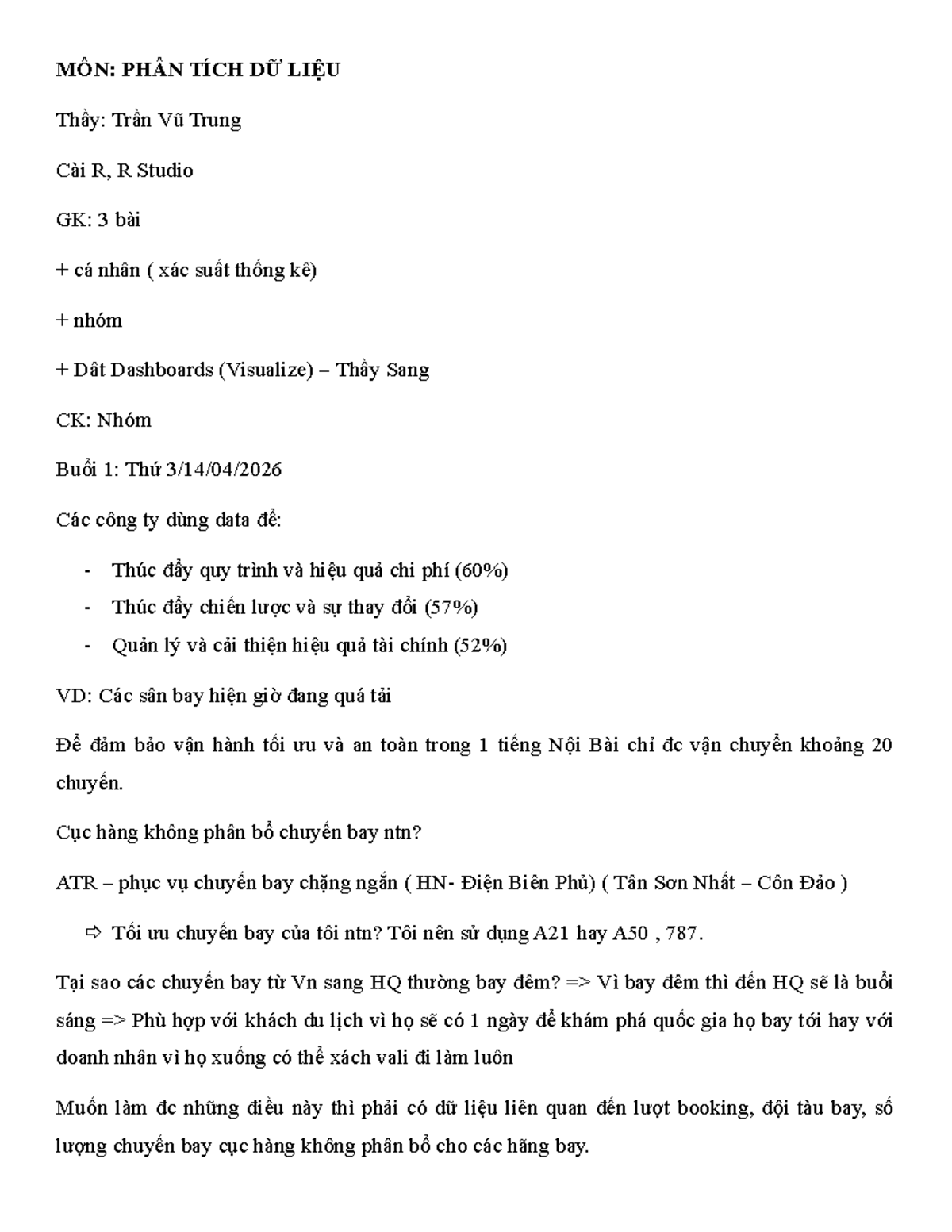 MÔN: PHÂN TÍCH DỮ LIỆU

Thầy: Trần Vũ Trung

Cài R, R Studio

GK: 3 bài

+ cá nhân ( xác suất thống kê)

+ nhóm

+ Dât Dashboards (Visualize) – Thầy Sang

CK: Nhóm

Buổi 1: Thứ 3/14/04/2026

Các công ty dùng data để:

- Thúc đẩy quy trình và hiệu quả chi phí (60%)
- Thúc đẩy chiến lược và sự thay đổi (57%)
- Quản lý và cải thiện hiệu quả tài chính (52%)

VD: Các sân bay hiện giờ đang quá tải

Để đảm bảo vận hành tối ưu và an toàn trong 1 tiếng Nội Bài chỉ đc vận chuyển khoảng 20 chuyến.

Cục hàng không phân bổ chuyến bay ntn?

ATR – phục vụ chuyến bay chặng ngắn ( HN- Điện Biên Phủ) ( Tân Sơn Nhất – Côn Đảo )

⇨ Tối ưu chuyến bay của tôi ntn? Tôi nên sử dụng A21 hay A50 , 787.

Tại sao các chuyến bay từ Vn sang HQ thường bay đêm? => Vì bay đêm thì đến HQ sẽ là buổi sáng => Phù hợp với khách du lịch vì họ sẽ có 1 ngày để khám phá quốc gia họ bay tới hay với doanh nhân vì họ xuống có thể xách vali đi làm luôn

Muốn làm đc những điều này thì phải có dữ liệu liên quan đến lượt booking, đội tàu bay, số lượng chuyến bay cục hàng không phân bổ cho các hãng bay.